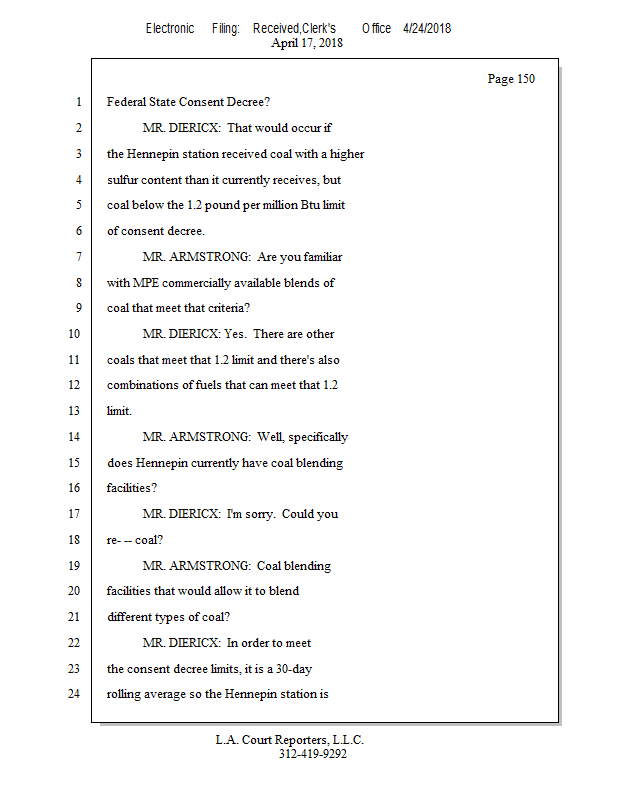 Electronic Filing: Received,Clerk's Office 4/24/2018
April 17, 2018

Page 150

1 Federal State Consent Decree?

2 MR. DIERICX: That would occur if

3 the Hennepin station received coal with a higher

4 sulfur content than it currently receives, but

5 coal below the 1.2 pound per million Btu limit

6 of consent decree.

7 MR. ARMSTRONG: Are you familiar

8 with MPE commercially available blends of

9 coal that meet that criteria?

10 MR. DIERICX: Yes. There are other

11 coals that meet that 1.2 limit and there's also

12 combinations of fuels that can meet that 1.2

13 limit.

14 MR. ARMSTRONG: Well, specifically

15 does Hennepin currently have coal blending

16 facilities?

17 MR. DIERICX: I'm sorry. Could you

18 re- -- coal?

19 MR. ARMSTRONG: Coal blending

20 facilities that would allow it to blend

21 different types of coal?

22 MR. DIERICX: In order to meet

23 the consent decree limits, it is a 30-day

24 rolling average so the Hennepin station is

L.A. Court Reporters, L.L.C.
312-419-9292